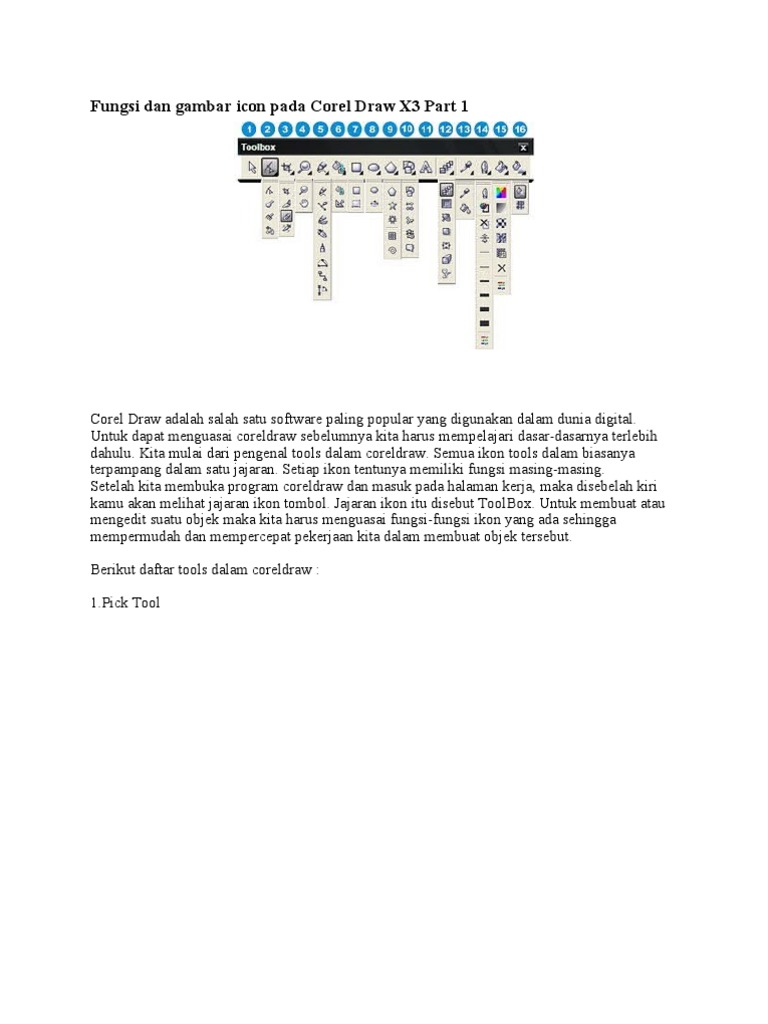 Fungsi dan gambar icon pada Corel Draw X3 Part 1

1 2 3 4 5 6 7 8 9 10 11 12 13 14 15 16

Toolbox

Corel Draw adalah salah satu software paling popular yang digunakan dalam dunia digital. Untuk dapat menguasai coreldraw sebelumnya kita harus mempelajari dasar-dasarnya terlebih dahulu. Kita mulai dari pengenal tools dalam coreldraw. Semua ikon tools dalam biasanya terpampang dalam satu jajaran. Setiap ikon tentunya memiliki fungsi masing-masing.
Setelah kita membuka program coreldraw dan masuk pada halaman kerja, maka disebelah kiri kamu akan melihat jajaran ikon tombol. Jajaran ikon itu disebut ToolBox. Untuk membuat atau mengedit suatu objek maka kita harus menguasai fungsi-fungsi ikon yang ada sehingga mempermudah dan mempercepat pekerjaan kita dalam membuat objek tersebut.

Berikut daftar tools dalam coreldraw :

1.Pick Tool